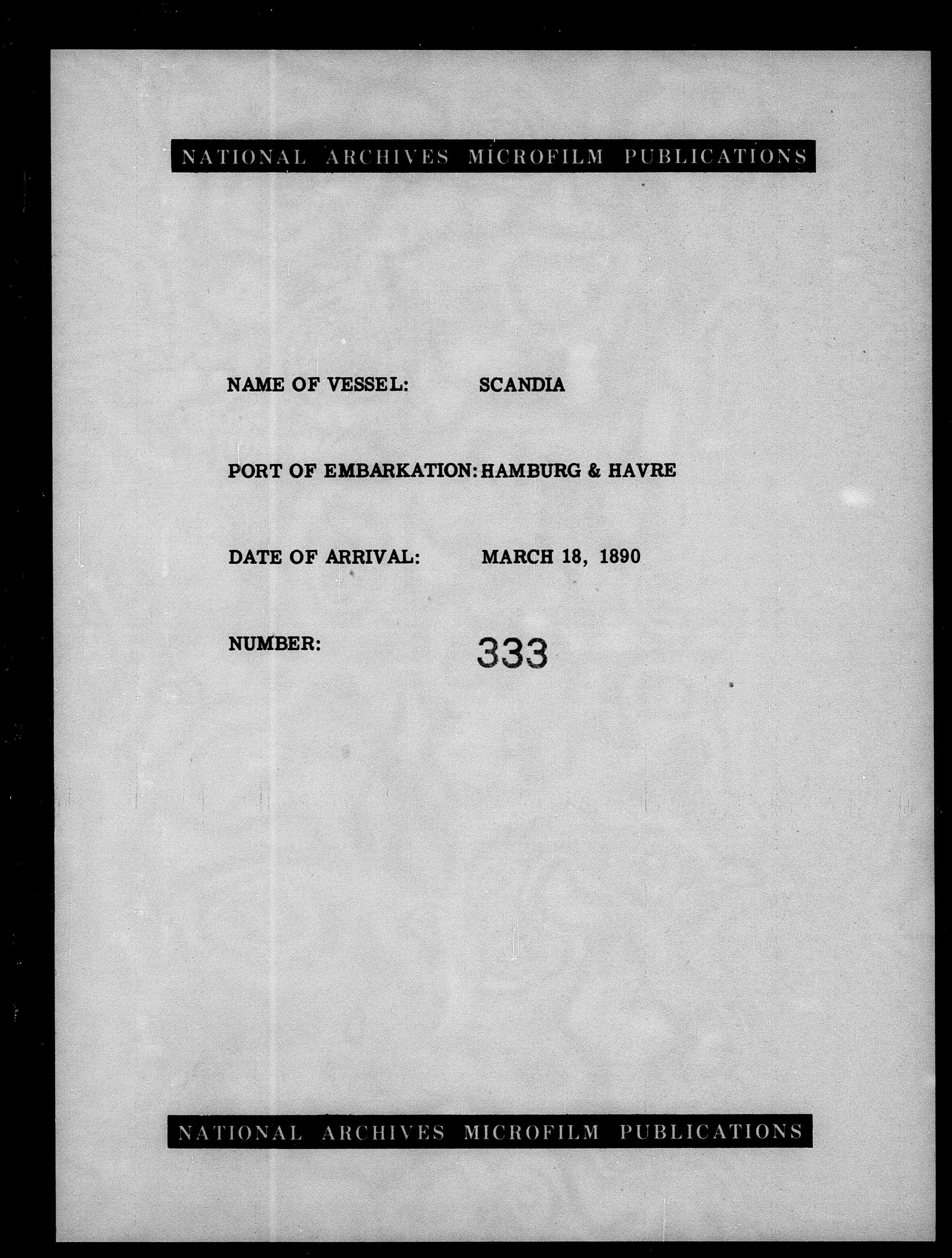 NATIONAL ARCHIVES MICROFILM PUBLICATIONS

NAME OF VESSEL: SCANDIA

PORT OF EMBARKATION: HAMBURG & HAVRE

DATE OF ARRIVAL: MARCH 18, 1890

NUMBER: 333

NATIONAL ARCHIVES MICROFILM PUBLICATIONS